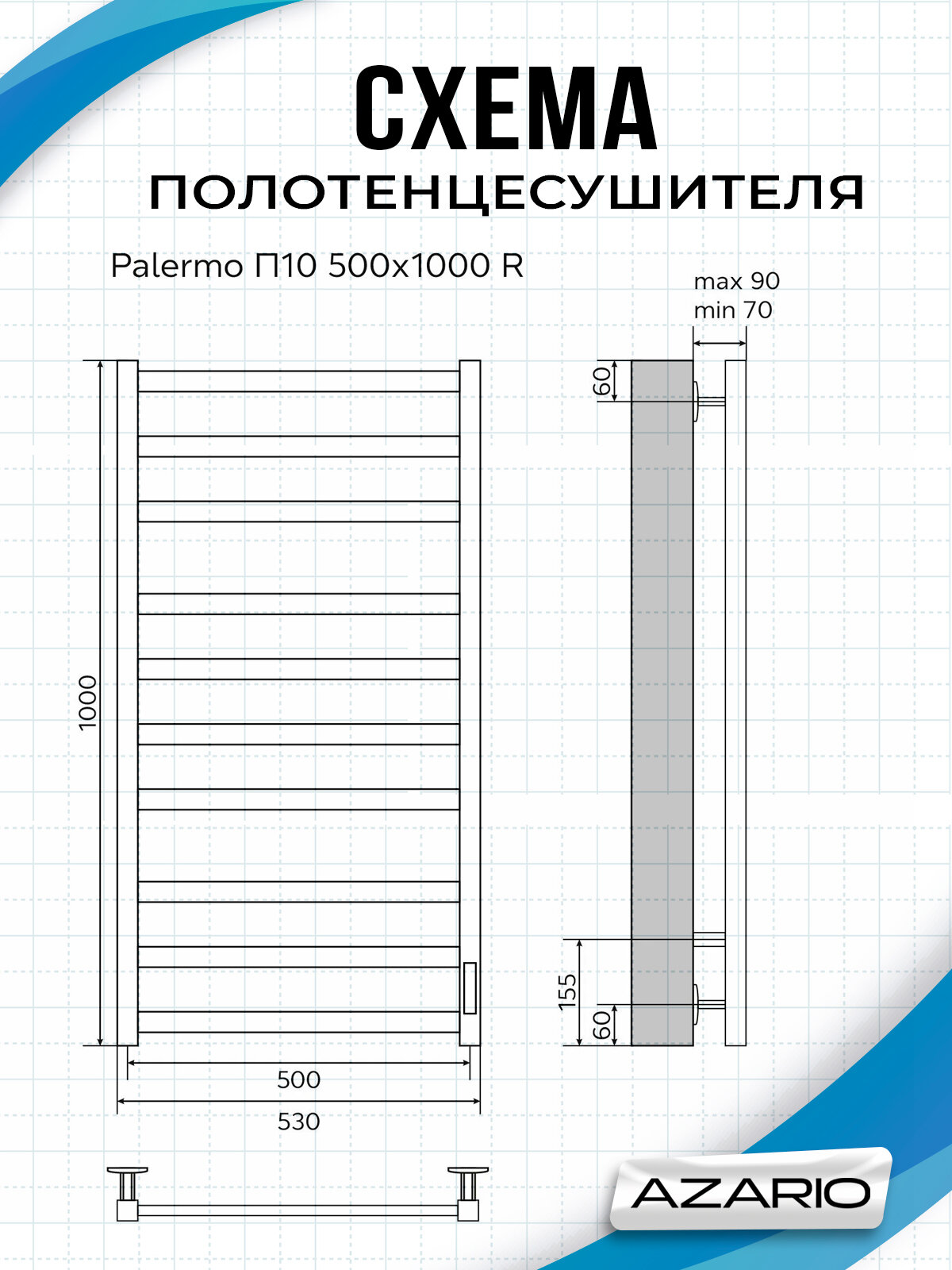 СХЕМА
ПОЛОТЕНЦЕСУШИТЕЛЯ

Palermo П10 500x1000 R

max 90
min 70

60

1000

155

60

500

530

AZARIO